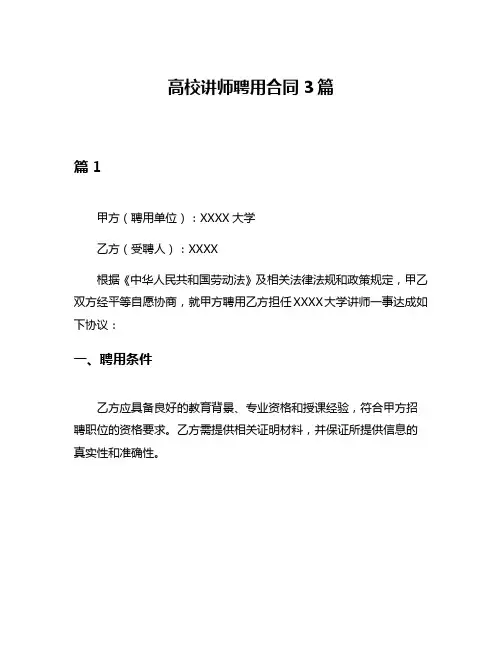 高校讲师聘用合同 3 篇

篇 1

甲方（聘用单位）：XXXX 大学

乙方（受聘人）：XXXX

根据《中华人民共和国劳动法》及相关法律法规和政策规定，甲乙双方经平等自愿协商，就甲方聘用乙方担任 XXXX 大学讲师一事达成如下协议：

一、聘用条件

乙方应具备良好的教育背景、专业资格和授课经验，符合甲方招聘职位的资格要求。乙方需提供相关证明材料，并保证所提供信息的真实性和准确性。